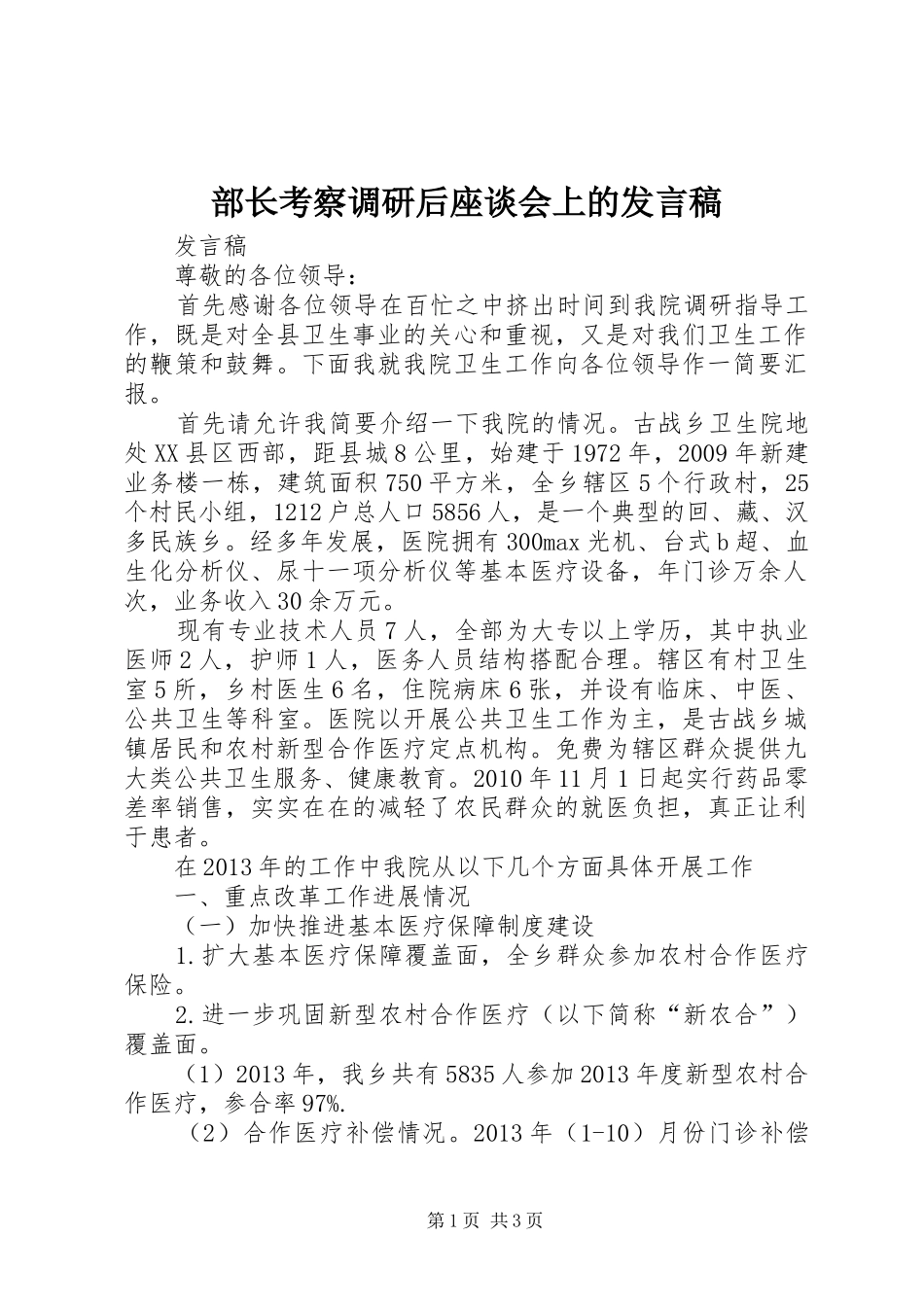 部长考察调研后座谈会上的发言稿

发言稿

尊敬的各位领导：

首先感谢各位领导在百忙之中挤出时间到我院调研指导工作，既是对全县卫生事业的关心和重视，又是对我们卫生工作的鞭策和鼓舞。下面我就我院卫生工作向各位领导作一简要汇报。

首先请允许我简要介绍一下我院的情况。古战乡卫生院地处XX县区西部，距县城8公里，始建于1972年，2009年新建业务楼一栋，建筑面积750平方米，全乡辖区5个行政村，25个村民小组，1212户总人口5856人，是一个典型的回、藏、汉多民族乡。经多年发展，医院拥有300max光机、台式b超、血生化分析仪、尿十一项分析仪等基本医疗设备，年门诊万余人次，业务收入30余万元。

现有专业技术人员7人，全部为大专以上学历，其中执业医师2人，护师1人，医务人员结构搭配合理。辖区有村卫生室5所，乡村医生6名，住院病床6张，并设有临床、中医、公共卫生等科室。医院以开展公共卫生工作为主，是古战乡城镇居民和农村新型合作医疗定点机构。免费为辖区群众提供九大类公共卫生服务、健康教育。2010年11月1日起实行药品零差率销售，实实在在的减轻了农民群众的就医负担，真正让利于患者。

在2013年的工作中我院从以下几个方面具体开展工作

一、重点改革工作进展情况

（一）加快推进基本医疗保障制度建设

1.扩大基本医疗保障覆盖面，全乡群众参加农村合作医疗保险。

2.进一步巩固新型农村合作医疗（以下简称“新农合”）覆盖面。

（1）2013年，我乡共有5835人参加2013年度新型农村合作医疗，参合率97%.

（2）合作医疗补偿情况。2013年（1-10）月份门诊补偿

第1页 共3页